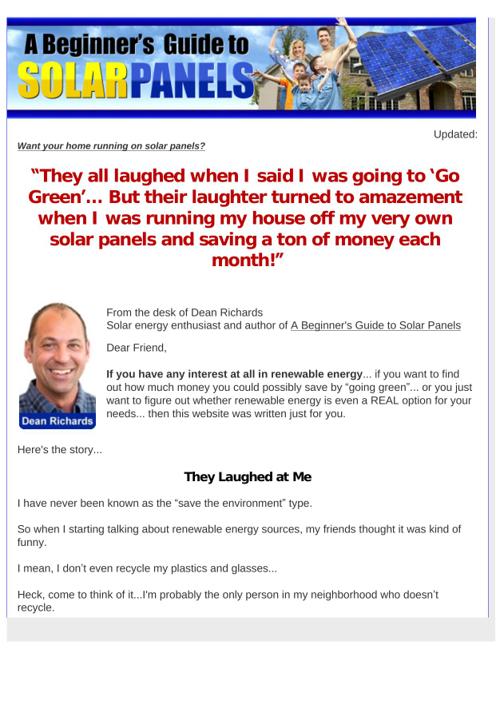 A Beginner's Guide to SOLAR PANELS

Updated:

Want your home running on solar panels?

"They all laughed when I said I was going to 'Go Green'... But their laughter turned to amazement when I was running my house off my very own solar panels and saving a ton of money each month!"

Dean Richards

From the desk of Dean Richards
Solar energy enthusiast and author of A Beginner's Guide to Solar Panels

Dear Friend,

If you have any interest at all in renewable energy... if you want to find out how much money you could possibly save by "going green"... or you just want to figure out whether renewable energy is even a REAL option for your needs... then this website was written just for you.

Here's the story...

They Laughed at Me

I have never been known as the "save the environment" type.

So when I starting talking about renewable energy sources, my friends thought it was kind of funny.

I mean, I don't even recycle my plastics and glasses...

Heck, come to think of it...I'm probably the only person in my neighborhood who doesn't recycle.